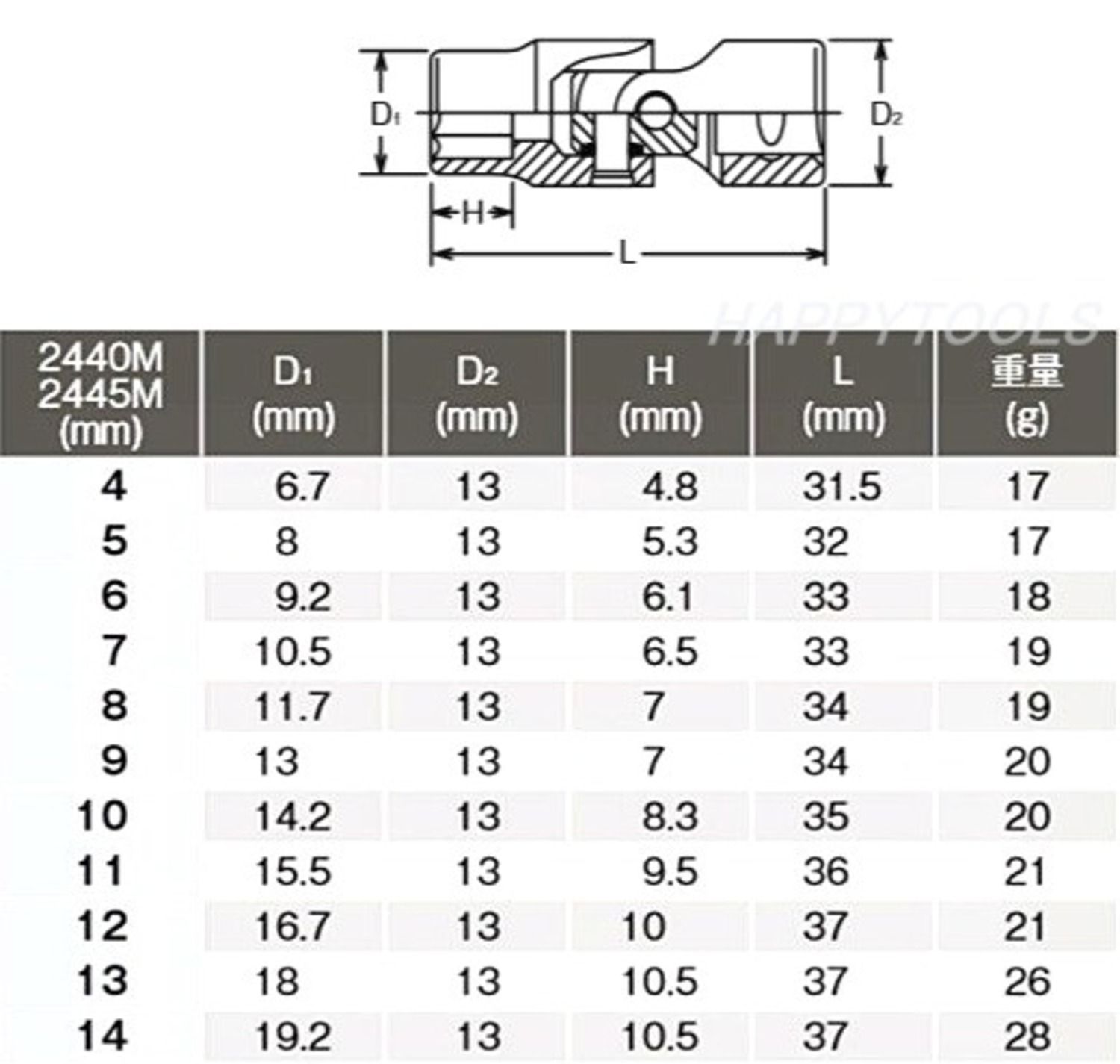 $D_1$

$D_2$

H

L

HAPPYTOOLS

| 2440M 2445M (mm) | $D_1$ (mm) | $D_2$ (mm) | H (mm) | L (mm) | 重量 (g) |
|---|---|---|---|---|---|
| 4 | 6.7 | 13 | 4.8 | 31.5 | 17 |
| 5 | 8 | 13 | 5.3 | 32 | 17 |
| 6 | 9.2 | 13 | 6.1 | 33 | 18 |
| 7 | 10.5 | 13 | 6.5 | 33 | 19 |
| 8 | 11.7 | 13 | 7 | 34 | 19 |
| 9 | 13 | 13 | 7 | 34 | 20 |
| 10 | 14.2 | 13 | 8.3 | 35 | 20 |
| 11 | 15.5 | 13 | 9.5 | 36 | 21 |
| 12 | 16.7 | 13 | 10 | 37 | 21 |
| 13 | 18 | 13 | 10.5 | 37 | 26 |
| 14 | 19.2 | 13 | 10.5 | 37 | 28 |